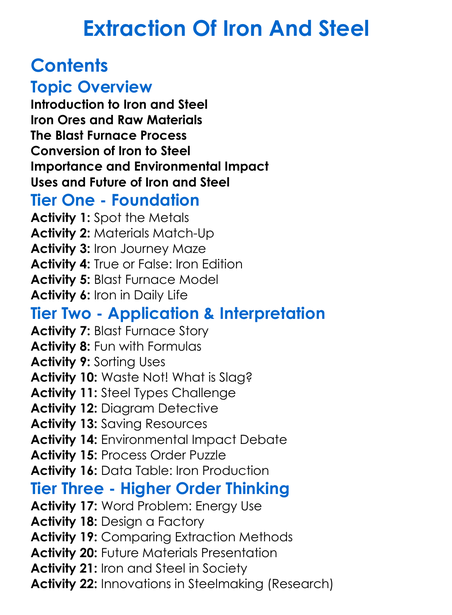 Extraction Of Iron And Steel

Contents

Topic Overview

Introduction to Iron and Steel
Iron Ores and Raw Materials
The Blast Furnace Process
Conversion of Iron to Steel
Importance and Environmental Impact
Uses and Future of Iron and Steel

Tier One - Foundation

Activity 1: Spot the Metals
Activity 2: Materials Match-Up
Activity 3: Iron Journey Maze
Activity 4: True or False: Iron Edition
Activity 5: Blast Furnace Model
Activity 6: Iron in Daily Life

Tier Two - Application & Interpretation

Activity 7: Blast Furnace Story
Activity 8: Fun with Formulas
Activity 9: Sorting Uses
Activity 10: Waste Not! What is Slag?
Activity 11: Steel Types Challenge
Activity 12: Diagram Detective
Activity 13: Saving Resources
Activity 14: Environmental Impact Debate
Activity 15: Process Order Puzzle
Activity 16: Data Table: Iron Production

Tier Three - Higher Order Thinking

Activity 17: Word Problem: Energy Use
Activity 18: Design a Factory
Activity 19: Comparing Extraction Methods
Activity 20: Future Materials Presentation
Activity 21: Iron and Steel in Society
Activity 22: Innovations in Steelmaking (Research)